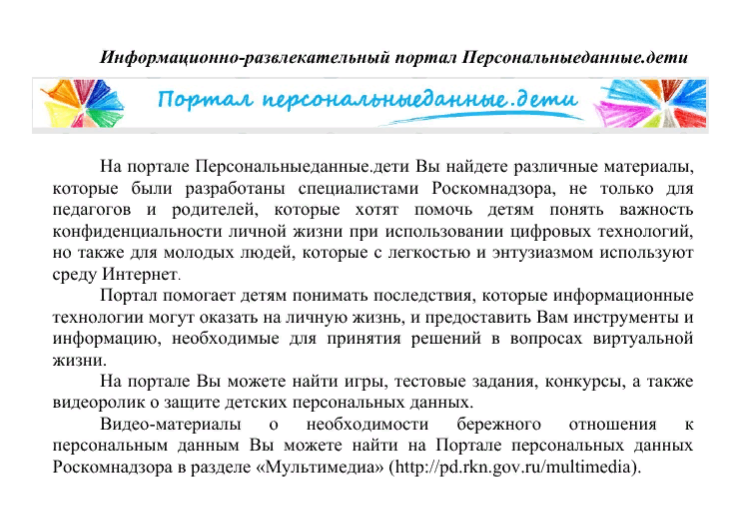 Информационно-развлекательный портал Персональныеданные.дети

Портал персональныеданные.дети

На портале Персональныеданные.дети Вы найдете различные материалы, которые были разработаны специалистами Роскомнадзора, не только для педагогов и родителей, которые хотят помочь детям понять важность конфиденциальности личной жизни при использовании цифровых технологий, но также для молодых людей, которые с легкостью и энтузиазмом используют среду Интернет.

Портал помогает детям понимать последствия, которые информационные технологии могут оказать на личную жизнь, и предоставить Вам инструменты и информацию, необходимые для принятия решений в вопросах виртуальной жизни.

На портале Вы можете найти игры, тестовые задания, конкурсы, а также видеоролик о защите детских персональных данных.

Видео-материалы о необходимости бережного отношения к персональным данным Вы можете найти на Портале персональных данных Роскомнадзора в разделе «Мультимедиа» (http://pd.rkn.gov.ru/multimedia).